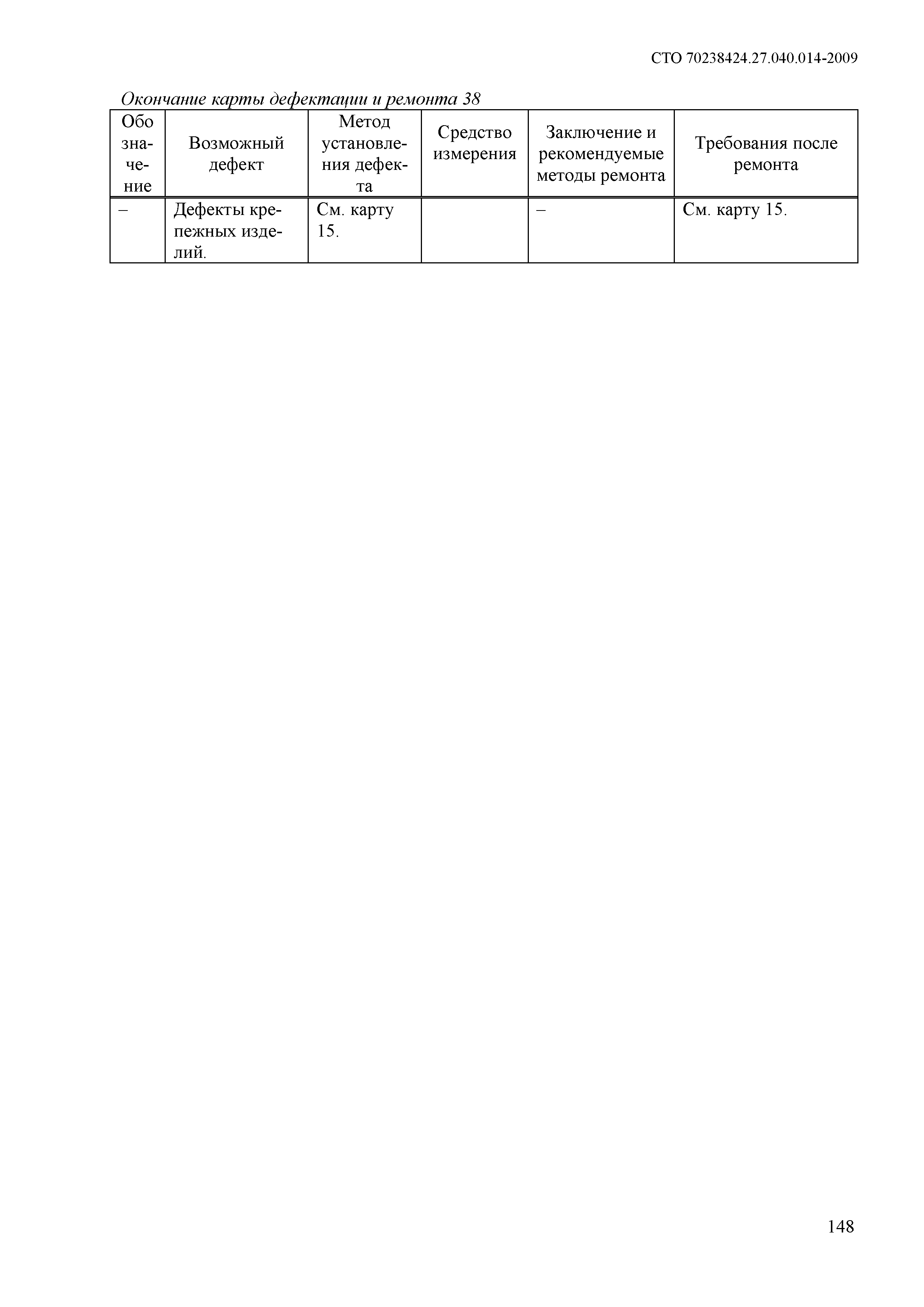 СТО 70238424.27.040.014-2009

Окончание карты дефектации и ремонта 38

| Обозначение | Возможный дефект | Метод установления дефекта | Средство измерения | Заключение и рекомендуемые методы ремонта | Требования после ремонта |
|---|---|---|---|---|---|
| – | Дефекты крепежных изделий. | См. карту 15. | | – | См. карту 15. |

148